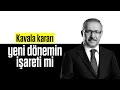 Kavala kararı
yeni dönemin
işareti mi